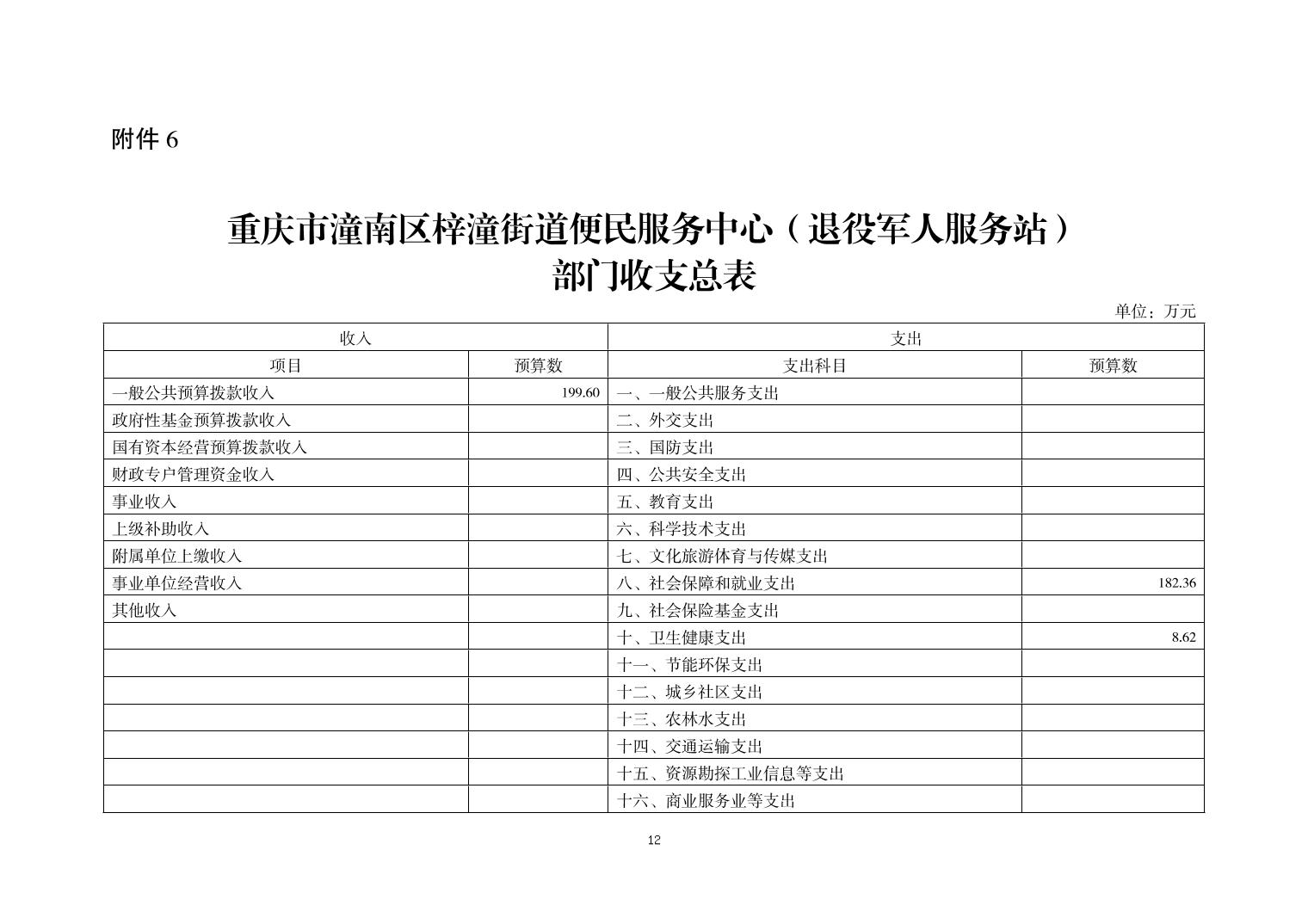 附件 6

重庆市潼南区梓潼街道便民服务中心（退役军人服务站）
部门收支总表

单位：万元

| 收入 | | 支出 | |
|---|---|---|---|
| 项目 | 预算数 | 支出科目 | 预算数 |
| 一般公共预算拨款收入 | 199.60 | 一、一般公共服务支出 | |
| 政府性基金预算拨款收入 | | 二、外交支出 | |
| 国有资本经营预算拨款收入 | | 三、国防支出 | |
| 财政专户管理资金收入 | | 四、公共安全支出 | |
| 事业收入 | | 五、教育支出 | |
| 上级补助收入 | | 六、科学技术支出 | |
| 附属单位上缴收入 | | 七、文化旅游体育与传媒支出 | |
| 事业单位经营收入 | | 八、社会保障和就业支出 | 182.36 |
| 其他收入 | | 九、社会保险基金支出 | |
| | | 十、卫生健康支出 | 8.62 |
| | | 十一、节能环保支出 | |
| | | 十二、城乡社区支出 | |
| | | 十三、农林水支出 | |
| | | 十四、交通运输支出 | |
| | | 十五、资源勘探工业信息等支出 | |
| | | 十六、商业服务业等支出 | |

12